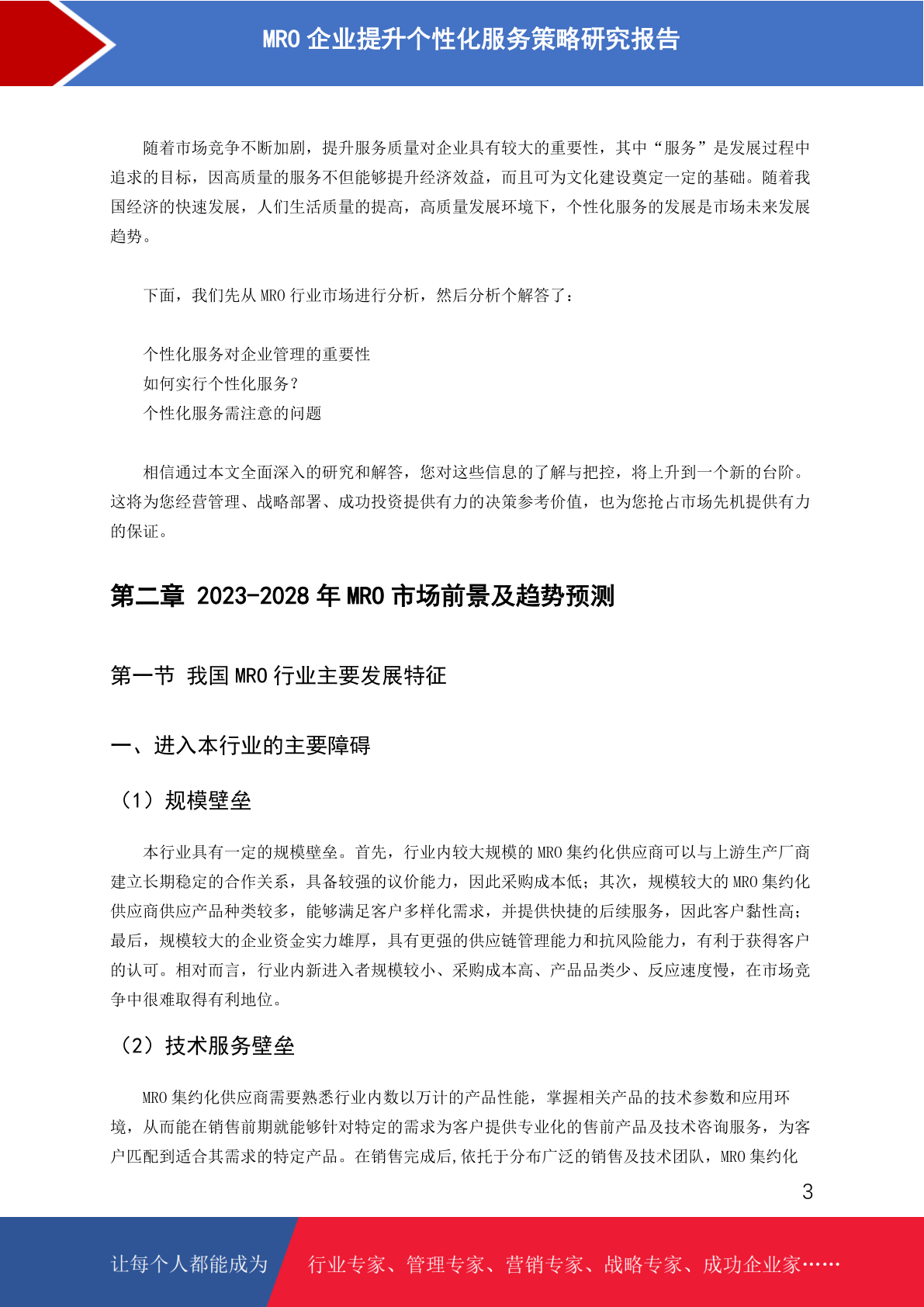 MRO 企业提升个性化服务策略研究报告

随着市场竞争不断加剧，提升服务质量对企业具有较大的重要性，其中“服务”是发展过程中追求的目标，因高质量的服务不但能够提升经济效益，而且可为文化建设奠定一定的基础。随着我国经济的快速发展，人们生活质量的提高，高质量发展环境下，个性化服务的发展是市场未来发展趋势。

下面，我们先从 MRO 行业市场进行分析，然后分析个解答了：

个性化服务对企业管理的重要性
如何实行个性化服务？
个性化服务需注意的问题

相信通过本文全面深入的研究和解答，您对这些信息的了解与把控，将上升到一个新的台阶。这将为您经营管理、战略部署、成功投资提供有力的决策参考价值，也为您抢占市场先机提供有力的保证。

第二章 2023-2028 年 MRO 市场前景及趋势预测

第一节 我国 MRO 行业主要发展特征

一、进入本行业的主要障碍

（1）规模壁垒

本行业具有一定的规模壁垒。首先，行业内较大规模的 MRO 集约化供应商可以与上游生产厂商建立长期稳定的合作关系，具备较强的议价能力，因此采购成本低；其次，规模较大的 MRO 集约化供应商供应产品种类较多，能够满足客户多样化需求，并提供快捷的后续服务，因此客户黏性高；最后，规模较大的企业资金实力雄厚，具有更强的供应链管理能力和抗风险能力，有利于获得客户的认可。相对而言，行业内新进入者规模较小、采购成本高、产品品类少、反应速度慢，在市场竞争中很难取得有利地位。

（2）技术服务壁垒

MRO 集约化供应商需要熟悉行业内数以万计的产品性能，掌握相关产品的技术参数和应用环境，从而能在销售前期就能够针对特定的需求为客户提供专业化的售前产品及技术咨询服务，为客户匹配到适合其需求的特定产品。在销售完成后,依托于分布广泛的销售及技术团队，MRO 集约化

3

让每个人都能成为 行业专家、管理专家、营销专家、战略专家、成功企业家……